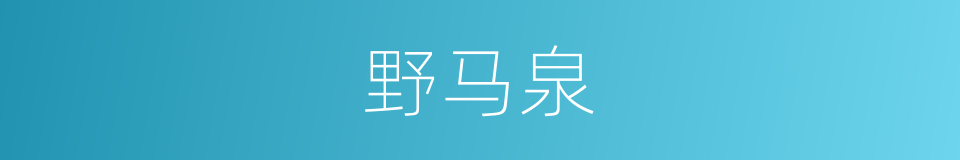 野马泉